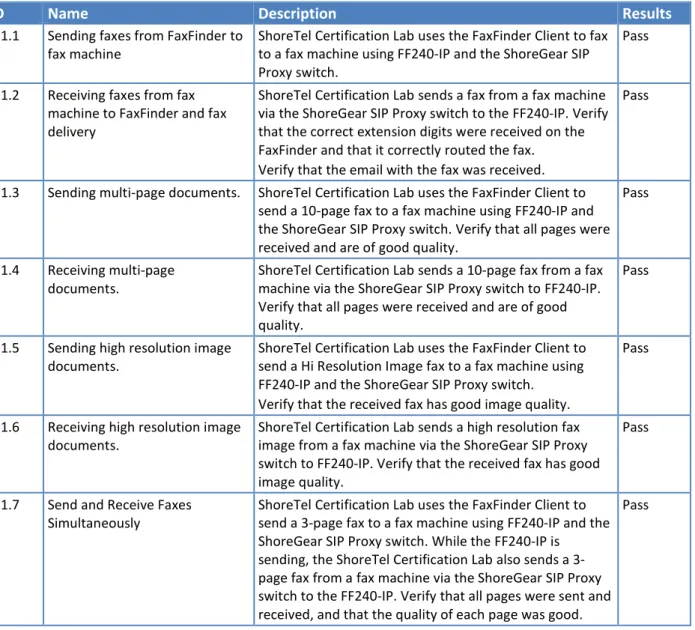 | D | Name | Description | Results |
|---|---|---|---|
| 1.1 | Sending faxes from FaxFinder to fax machine | ShoreTel Certification Lab uses the FaxFinder Client to fax to a fax machine using FF240-IP and the ShoreGear SIP Proxy switch. | Pass |
| 1.2 | Receiving faxes from fax machine to FaxFinder and fax delivery | ShoreTel Certification Lab sends a fax from a fax machine via the ShoreGear SIP Proxy switch to the FF240-IP. Verify that the correct extension digits were received on the FaxFinder and that it correctly routed the fax. Verify that the email with the fax was received. | Pass |
| 1.3 | Sending multi-page documents. | ShoreTel Certification Lab uses the FaxFinder Client to send a 10-page fax to a fax machine using FF240-IP and the ShoreGear SIP Proxy switch. Verify that all pages were received and are of good quality. | Pass |
| 1.4 | Receiving multi-page documents. | ShoreTel Certification Lab sends a 10-page fax from a fax machine via the ShoreGear SIP Proxy switch to FF240-IP. Verify that all pages were received and are of good quality. | Pass |
| 1.5 | Sending high resolution image documents. | ShoreTel Certification Lab uses the FaxFinder Client to send a Hi Resolution Image fax to a fax machine using FF240-IP and the ShoreGear SIP Proxy switch. Verify that the received fax has good image quality. | Pass |
| 1.6 | Receiving high resolution image documents. | ShoreTel Certification Lab sends a high resolution fax image from a fax machine via the ShoreGear SIP Proxy switch to FF240-IP. Verify that the received fax has good image quality. | Pass |
| 1.7 | Send and Receive Faxes Simultaneously | ShoreTel Certification Lab uses the FaxFinder Client to send a 3-page fax to a fax machine using FF240-IP and the ShoreGear SIP Proxy switch. While the FF240-IP is sending, the ShoreTel Certification Lab also sends a 3-page fax from a fax machine via the ShoreGear SIP Proxy switch to the FF240-IP. Verify that all pages were sent and received, and that the quality of each page was good. | Pass |